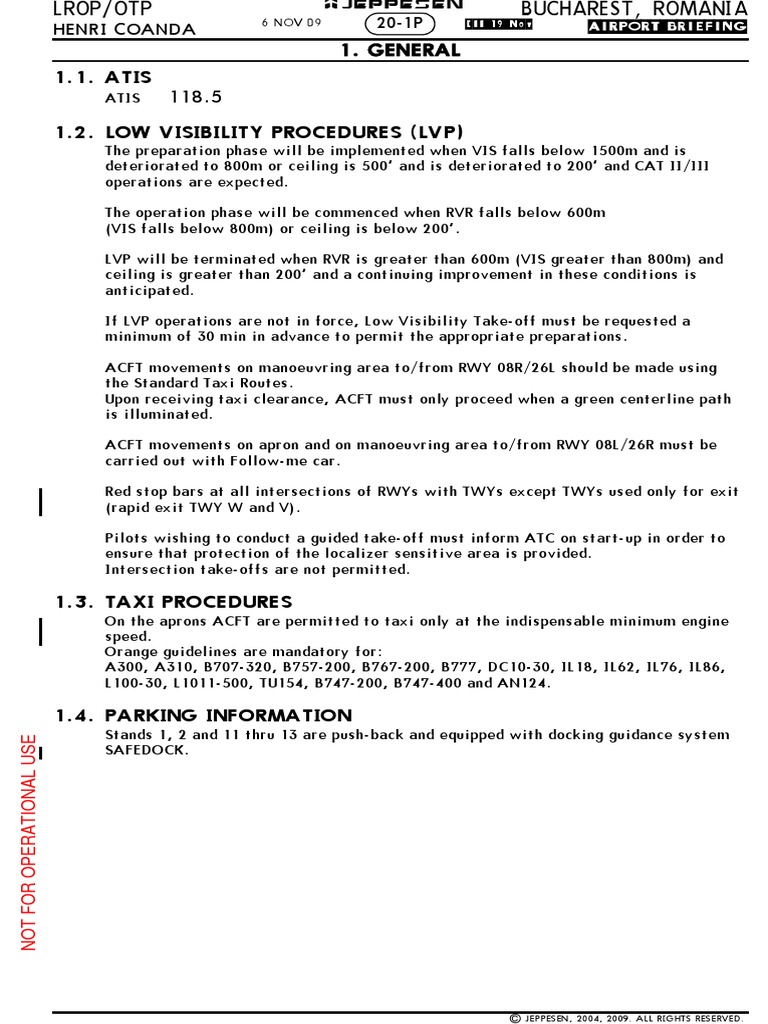 LROP/OTP
HENRI COANDA

6 NOV 09

JEPPESEN

20-1P

Eff 19 Nov

BUCHAREST, ROMANIA

AIRPORT BRIEFING

1. GENERAL

1.1. ATIS
ATIS 118.5

1.2. LOW VISIBILITY PROCEDURES (LVP)
The preparation phase will be implemented when VIS falls below 1500m and is deteriorated to 800m or ceiling is 500' and is deteriorated to 200' and CAT II/III operations are expected.

The operation phase will be commenced when RVR falls below 600m (VIS falls below 800m) or ceiling is below 200'.

LVP will be terminated when RVR is greater than 600m (VIS greater than 800m) and ceiling is greater than 200' and a continuing improvement in these conditions is anticipated.

If LVP operations are not in force, Low Visibility Take-off must be requested a minimum of 30 min in advance to permit the appropriate preparations.

ACFT movements on manoeuvring area to/from RWY 08R/26L should be made using the Standard Taxi Routes.
Upon receiving taxi clearance, ACFT must only proceed when a green centerline path is illuminated.

ACFT movements on apron and on manoeuvring area to/from RWY 08L/26R must be carried out with Follow-me car.

Red stop bars at all intersections of RWYs with TWYs except TWYs used only for exit (rapid exit TWY W and V).

Pilots wishing to conduct a guided take-off must inform ATC on start-up in order to ensure that protection of the localizer sensitive area is provided.
Intersection take-offs are not permitted.

1.3. TAXI PROCEDURES
On the aprons ACFT are permitted to taxi only at the indispensable minimum engine speed.
Orange guidelines are mandatory for:
A300, A310, B707-320, B757-200, B767-200, B777, DC10-30, IL18, IL62, IL76, IL86, L100-30, L1011-500, TU154, B747-200, B747-400 and AN124.

1.4. PARKING INFORMATION
Stands 1, 2 and 11 thru 13 are push-back and equipped with docking guidance system SAFEDOCK.

NOT FOR OPERATIONAL USE

© JEPPESEN, 2004, 2009. ALL RIGHTS RESERVED.